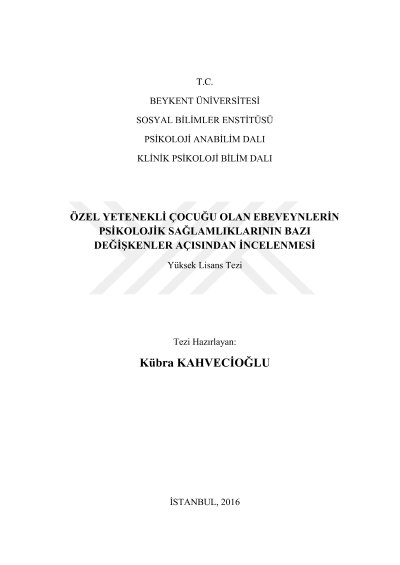 T.C.

BEYKENT ÜNİVERSİTESİ

SOSYAL BİLİMLER ENSTİTÜSÜ

PSİKOLOJİ ANABİLİM DALI

KLİNİK PSİKOLOJİ BİLİM DALI

ÖZEL YETENEKLİ ÇOCUĞU OLAN EBEVEYNLERİN PSİKOLOJİK SAĞLAMLIKLARININ BAZI DEĞİŞKENLER AÇISINDAN İNCELENMESİ

Yüksek Lisans Tezi

Tezi Hazırlayan:

Kübra KAHVECİOĞLU

İSTANBUL, 2016